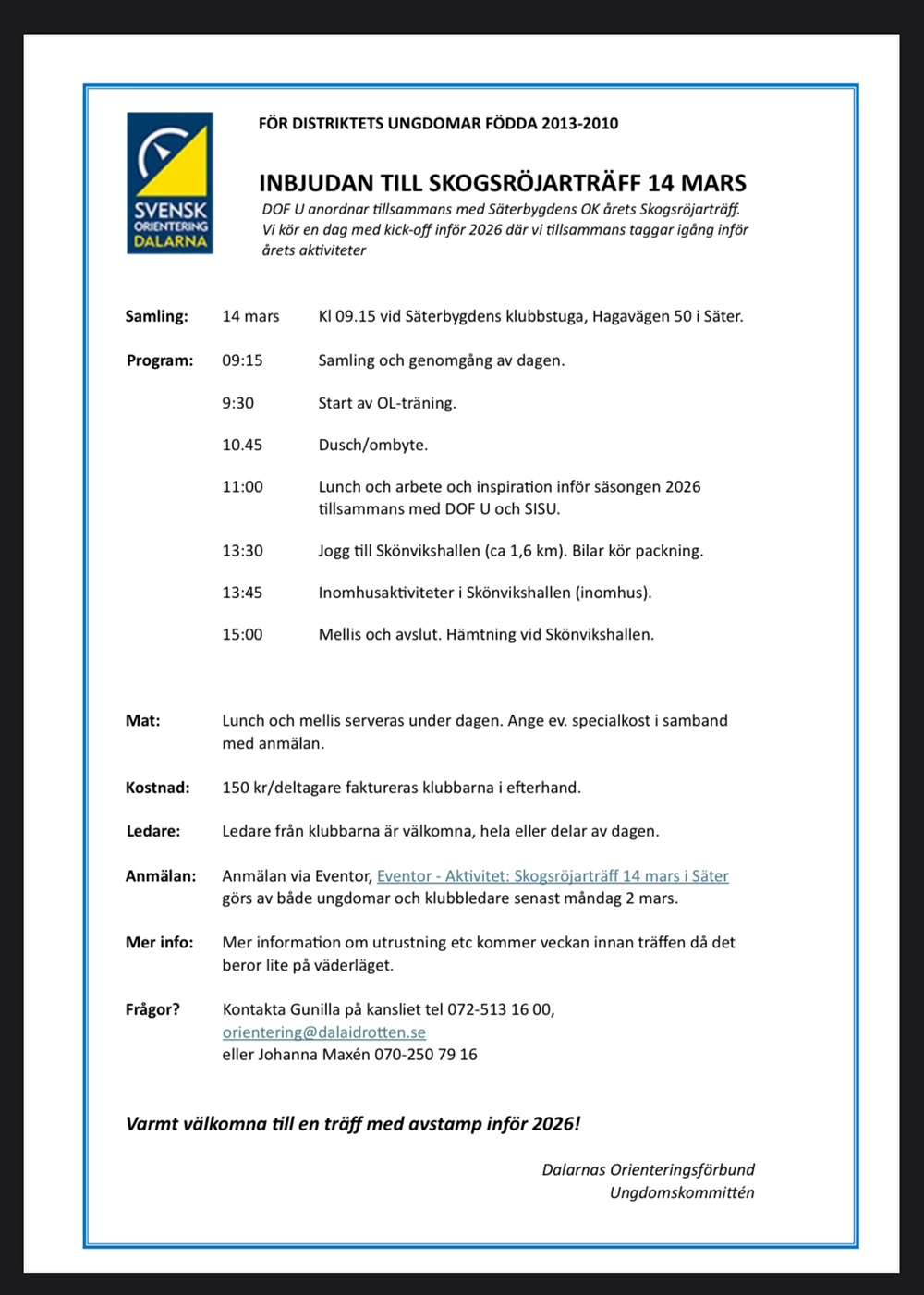 SVENSK ORIENTERING DALARNA

FÖR DISTRIKTETS UNGDOMAR FÖDDA 2013-2010

INBJUDAN TILL SKOGSRÖJARTRÄFF 14 MARS

DOF U anordnar tillsammans med Säterbygdens OK årets Skogsröjarträff. Vi kör en dag med kick-off inför 2026 där vi tillsammans taggar igång inför årets aktiviteter

Samling: 14 mars Kl 09.15 vid Säterbygdens klubbstuga, Hagavägen 50 i Säter.

Program: 09:15 Samling och genomgång av dagen.

9:30 Start av OL-träning.

10.45 Dusch/ombyte.

11:00 Lunch och arbete och inspiration inför säsongen 2026 tillsammans med DOF U och SISU.

13:30 Jogg till Skönvikshallen (ca 1,6 km). Bilar kör packning.

13:45 Inomhusaktiviteter i Skönvikshallen (inomhus).

15:00 Mellis och avslut. Hämtning vid Skönvikshallen.

Mat: Lunch och mellis serveras under dagen. Ange ev. specialkost i samband med anmälan.

Kostnad: 150 kr/deltagare faktureras klubbarna i efterhand.

Ledare: Ledare från klubbarna är välkomna, hela eller delar av dagen.

Anmälan: Anmälan via Eventor, Eventor - Aktivitet: Skogsröjarträff 14 mars i Säter görs av både ungdomar och klubbledare senast måndag 2 mars.

Mer info: Mer information om utrustning etc kommer veckan innan träffen då det beror lite på väderläget.

Frågor? Kontakta Gunilla på kansliet tel 072-513 16 00, orientering@dalaidrotten.se eller Johanna Maxén 070-250 79 16

Varmt välkomna till en träff med avstamp inför 2026!

Dalarnas Orienteringsförbund
Ungdomskommittén